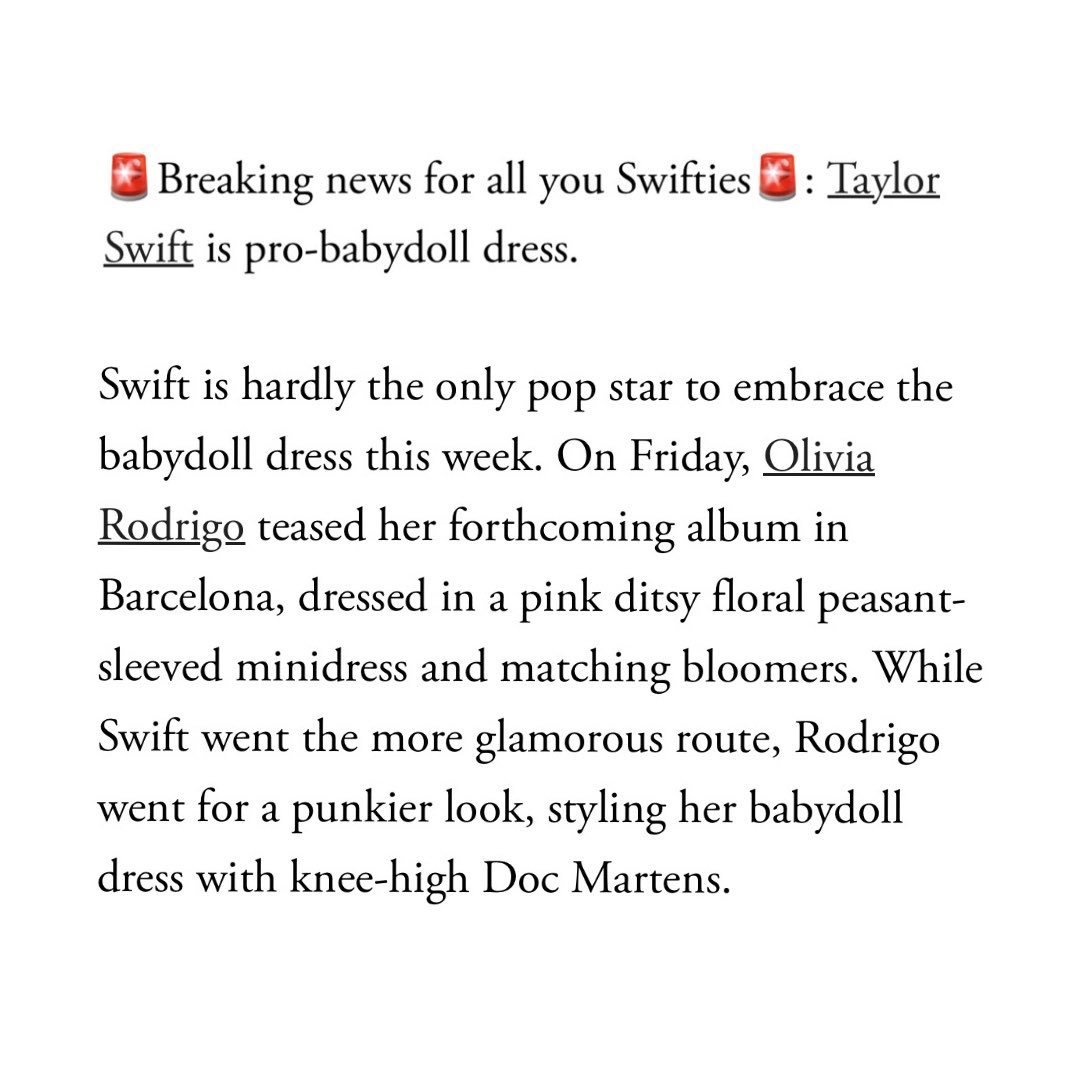 🚨Breaking news for all you Swifties🚨: Taylor Swift is pro-babydoll dress.

Swift is hardly the only pop star to embrace the babydoll dress this week. On Friday, Olivia Rodrigo teased her forthcoming album in Barcelona, dressed in a pink ditsy floral peasant-sleeved minidress and matching bloomers. While Swift went the more glamorous route, Rodrigo went for a punkier look, styling her babydoll dress with knee-high Doc Martens.